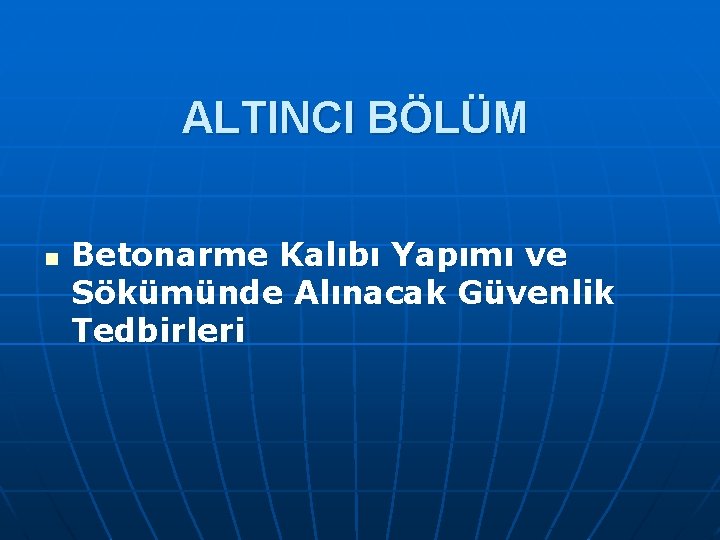 ALTINCI BÖLÜM

Betonarme Kalıbı Yapımı ve Sökümünde Alınacak Güvenlik Tedbirleri